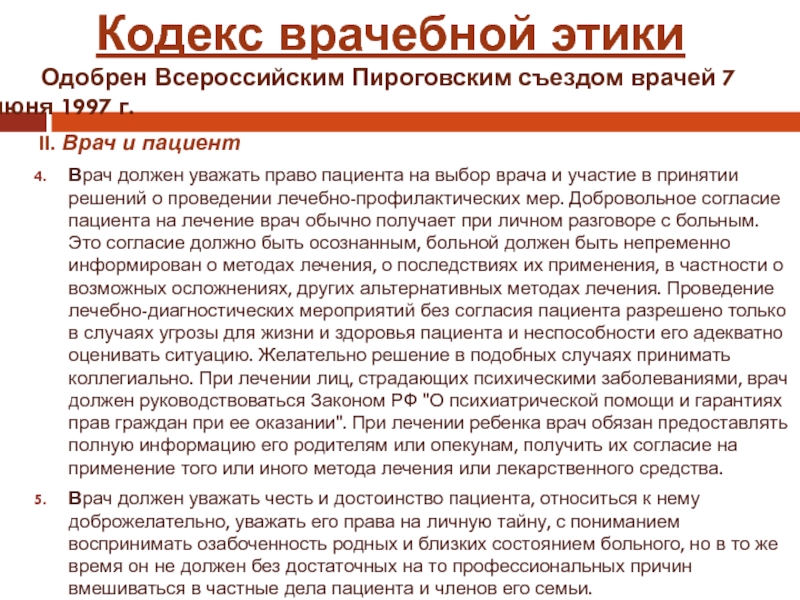 Кодекс врачебной этики

Одобрен Всероссийским Пироговским съездом врачей 7 июня 1997 г.

II. Врач и пациент

4. Врач должен уважать право пациента на выбор врача и участие в принятии решений о проведении лечебно-профилактических мер. Добровольное согласие пациента на лечение врач обычно получает при личном разговоре с больным. Это согласие должно быть осознанным, больной должен быть непременно информирован о методах лечения, о последствиях их применения, в частности о возможных осложнениях, других альтернативных методах лечения. Проведение лечебно-диагностических мероприятий без согласия пациента разрешено только в случаях угрозы для жизни и здоровья пациента и неспособности его адекватно оценивать ситуацию. Желательно решение в подобных случаях принимать коллегиально. При лечении лиц, страдающих психическими заболеваниями, врач должен руководствоваться Законом РФ "О психиатрической помощи и гарантиях прав граждан при ее оказании". При лечении ребенка врач обязан предоставлять полную информацию его родителям или опекунам, получить их согласие на применение того или иного метода лечения или лекарственного средства.

5. Врач должен уважать честь и достоинство пациента, относиться к нему доброжелательно, уважать его права на личную тайну, с пониманием воспринимать озабоченность родных и близких состоянием больного, но в то же время он не должен без достаточных на то профессиональных причин вмешиваться в частные дела пациента и членов его семьи.